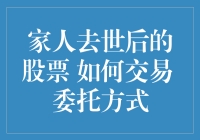 家人去世后的股票 如何交易委托方式